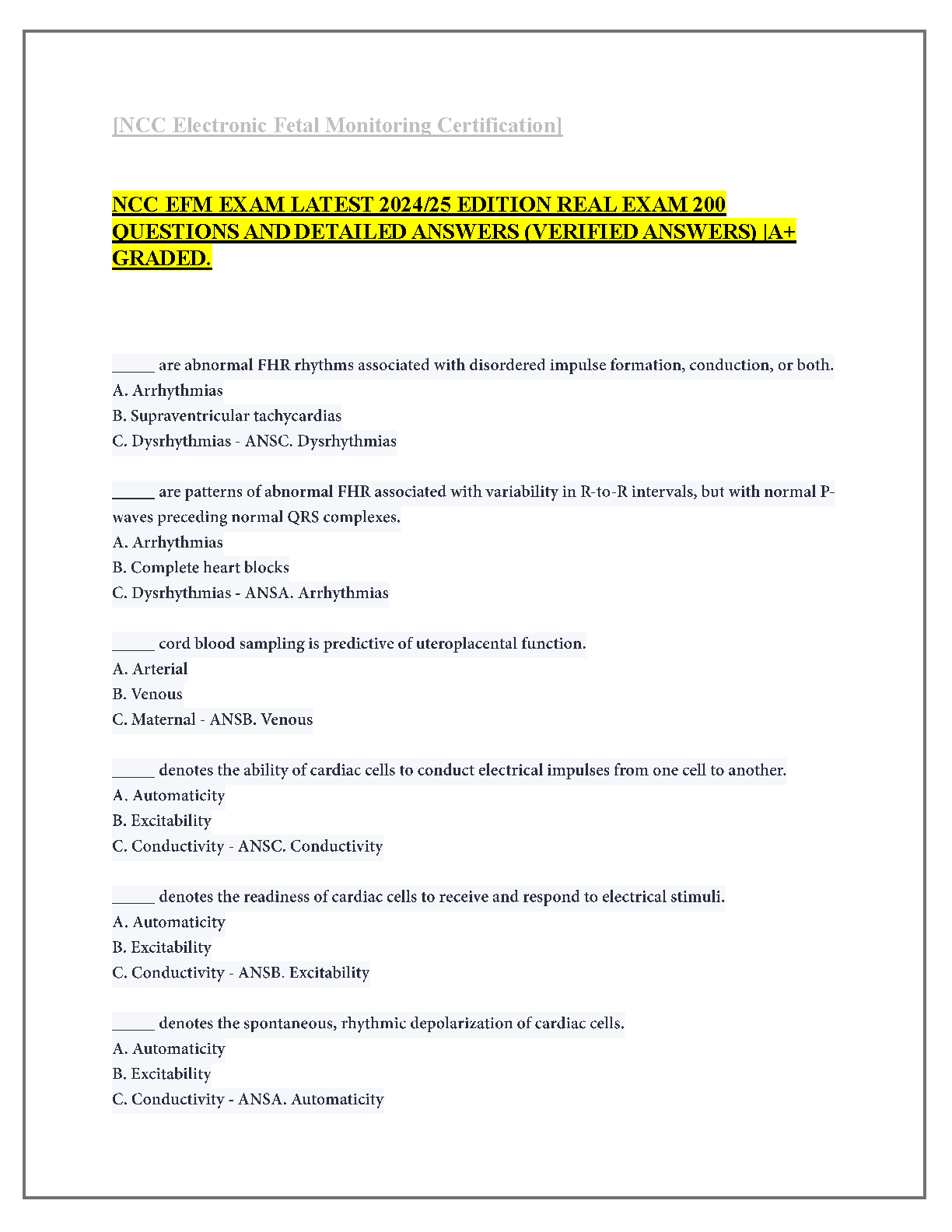 [NCC Electronic Fetal Monitoring Certification]

NCC EFM EXAM LATEST 2024/25 EDITION REAL EXAM 200 QUESTIONS AND DETAILED ANSWERS (VERIFIED ANSWERS) |A+ GRADED.

____ are abnormal FHR rhythms associated with disordered impulse formation, conduction, or both.
A. Arrhythmias
B. Supraventricular tachycardias
C. Dysrhythmias - ANSC. Dysrhythmias

____ are patterns of abnormal FHR associated with variability in R-to-R intervals, but with normal P-waves preceding normal QRS complexes.
A. Arrhythmias
B. Complete heart blocks
C. Dysrhythmias - ANSA. Arrhythmias

____ cord blood sampling is predictive of uteroplacental function.
A. Arterial
B. Venous
C. Maternal - ANSB. Venous

____ denotes the ability of cardiac cells to conduct electrical impulses from one cell to another.
A. Automaticity
B. Excitability
C. Conductivity - ANSC. Conductivity

____ denotes the readiness of cardiac cells to receive and respond to electrical stimuli.
A. Automaticity
B. Excitability
C. Conductivity - ANSB. Excitability

____ denotes the spontaneous, rhythmic depolarization of cardiac cells.
A. Automaticity
B. Excitability
C. Conductivity - ANSA. Automaticity